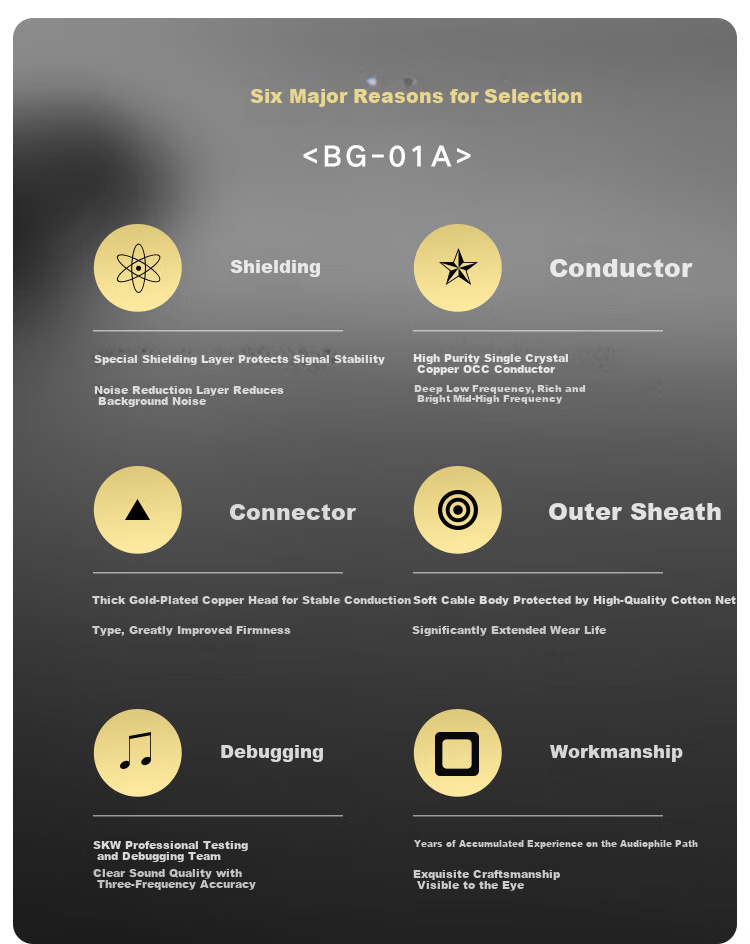 Six Major Reasons for Selection

<BG-01A>

Shielding

Special Shielding Layer Protects Signal Stability

Noise Reduction Layer Reduces Background Noise

Conductor

High Purity Single Crystal Copper OCC Conductor

Deep Low Frequency, Rich and Bright Mid-High Frequency

Connector

Thick Gold-Plated Copper Head for Stable Conduction

Type, Greatly Improved Firmness

Outer Sheath

Soft Cable Body Protected by High-Quality Cotton Net

Significantly Extended Wear Life

Debugging

SKW Professional Testing and Debugging Team

Clear Sound Quality with Three-Frequency Accuracy

Workmanship

Years of Accumulated Experience on the Audiophile Path

Exquisite Craftsmanship Visible to the Eye